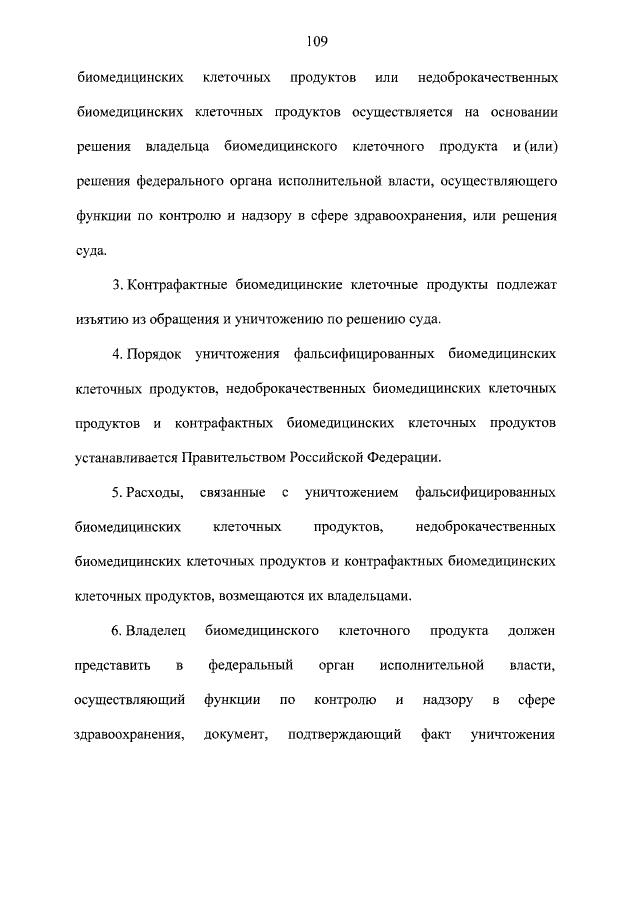 109

биомедицинских клеточных продуктов или недоброкачественных биомедицинских клеточных продуктов осуществляется на основании решения владельца биомедицинского клеточного продукта и (или) решения федерального органа исполнительной власти, осуществляющего функции по контролю и надзору в сфере здравоохранения, или решения суда.

3. Контрафактные биомедицинские клеточные продукты подлежат изъятию из обращения и уничтожению по решению суда.

4. Порядок уничтожения фальсифицированных биомедицинских клеточных продуктов, недоброкачественных биомедицинских клеточных продуктов и контрафактных биомедицинских клеточных продуктов устанавливается Правительством Российской Федерации.

5. Расходы, связанные с уничтожением фальсифицированных биомедицинских клеточных продуктов, недоброкачественных биомедицинских клеточных продуктов и контрафактных биомедицинских клеточных продуктов, возмещаются их владельцами.

6. Владелец биомедицинского клеточного продукта должен представить в федеральный орган исполнительной власти, осуществляющий функции по контролю и надзору в сфере здравоохранения, документ, подтверждающий факт уничтожения